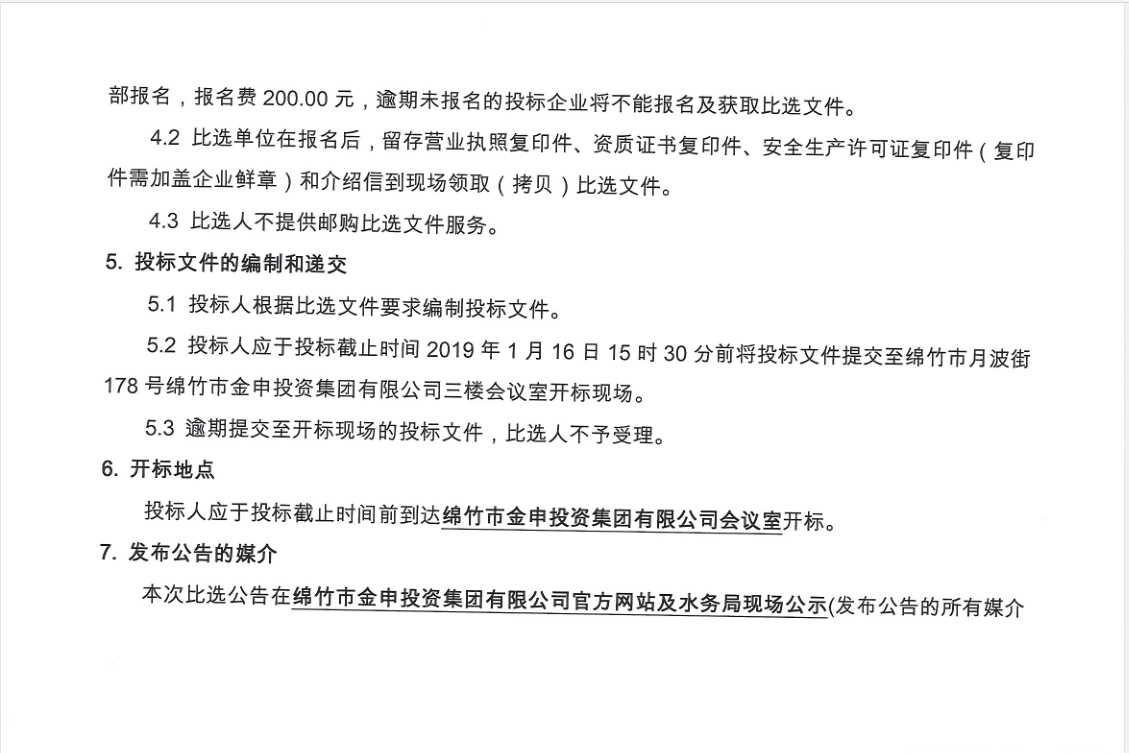 部报名，报名费 200.00 元，逾期未报名的投标企业将不能报名及获取比选文件。

4.2 比选单位在报名后，留存营业执照复印件、资质证书复印件、安全生产许可证复印件（复印件需加盖企业鲜章）和介绍信到现场领取（拷贝）比选文件。

4.3 比选人不提供邮购比选文件服务。

5. 投标文件的编制和递交

5.1 投标人根据比选文件要求编制投标文件。

5.2 投标人应于投标截止时间 2019 年 1 月 16 日 15 时 30 分前将投标文件提交至绵竹市月波街 178 号绵竹市金申投资集团有限公司三楼会议室开标现场。

5.3 逾期提交至开标现场的投标文件，比选人不予受理。

6. 开标地点

投标人应于投标截止时间前到达绵竹市金申投资集团有限公司会议室开标。

7. 发布公告的媒介

本次比选公告在绵竹市金申投资集团有限公司官方网站及水务局现场公示(发布公告的所有媒介